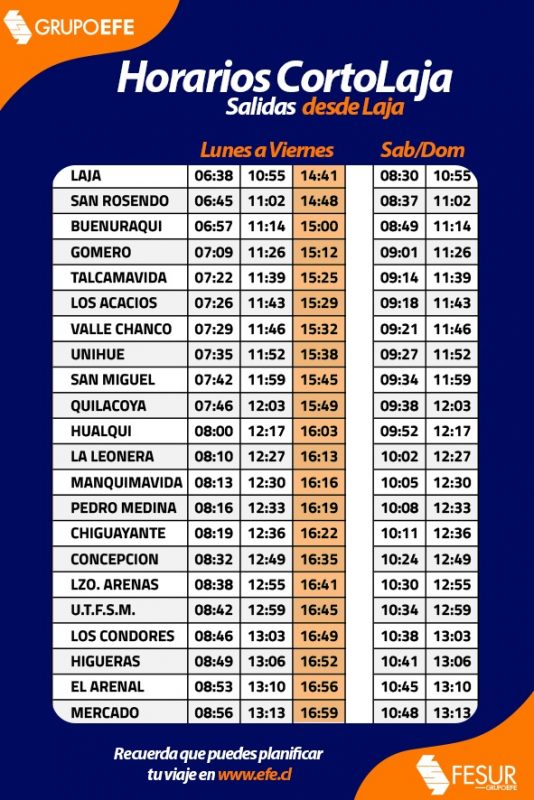 GRUPOEFE

Horarios CortoLaja
Salidas desde Laja

| | Lunes a Viernes | | | Sab/Dom | |
|---|---|---|---|---|---|
| LAJA | 06:38 | 10:55 | 14:41 | 08:30 | 10:55 |
| SAN ROSENDO | 06:45 | 11:02 | 14:48 | 08:37 | 11:02 |
| BUENURAQUI | 06:57 | 11:14 | 15:00 | 08:49 | 11:14 |
| GOMERO | 07:09 | 11:26 | 15:12 | 09:01 | 11:26 |
| TALCAMAVIDA | 07:22 | 11:39 | 15:25 | 09:14 | 11:39 |
| LOS ACACIOS | 07:26 | 11:43 | 15:29 | 09:18 | 11:43 |
| VALLE CHANCO | 07:29 | 11:46 | 15:32 | 09:21 | 11:46 |
| UNIHUE | 07:35 | 11:52 | 15:38 | 09:27 | 11:52 |
| SAN MIGUEL | 07:42 | 11:59 | 15:45 | 09:34 | 11:59 |
| QUILACOYA | 07:46 | 12:03 | 15:49 | 09:38 | 12:03 |
| HUALQUI | 08:00 | 12:17 | 16:03 | 09:52 | 12:17 |
| LA LEONERA | 08:10 | 12:27 | 16:13 | 10:02 | 12:27 |
| MANQUIMAVIDA | 08:13 | 12:30 | 16:16 | 10:05 | 12:30 |
| PEDRO MEDINA | 08:16 | 12:33 | 16:19 | 10:08 | 12:33 |
| CHIGUAYANTE | 08:19 | 12:36 | 16:22 | 10:11 | 12:36 |
| CONCEPCION | 08:32 | 12:49 | 16:35 | 10:24 | 12:49 |
| LZO. ARENAS | 08:38 | 12:55 | 16:41 | 10:30 | 12:55 |
| U.T.F.S.M. | 08:42 | 12:59 | 16:45 | 10:34 | 12:59 |
| LOS CONDORES | 08:46 | 13:03 | 16:49 | 10:38 | 13:03 |
| HIGUERAS | 08:49 | 13:06 | 16:52 | 10:41 | 13:06 |
| EL ARENAL | 08:53 | 13:10 | 16:56 | 10:45 | 13:10 |
| MERCADO | 08:56 | 13:13 | 16:59 | 10:48 | 13:13 |

Recuerda que puedes planificar tu viaje en www.efe.cl

FESUR GRUPOEFE